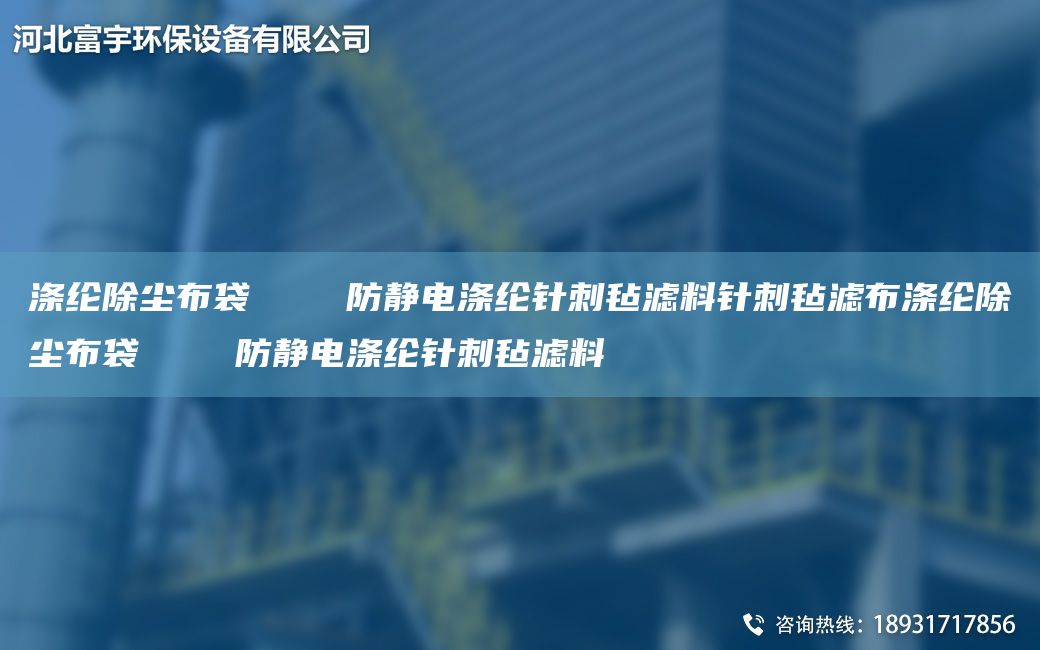 河北富宇环保设备有限公司

涤纶除尘布袋　　防静电涤纶针刺毡滤料针刺毡滤布涤纶除尘布袋　　防静电涤纶针刺毡滤料

咨询热线：18931717856